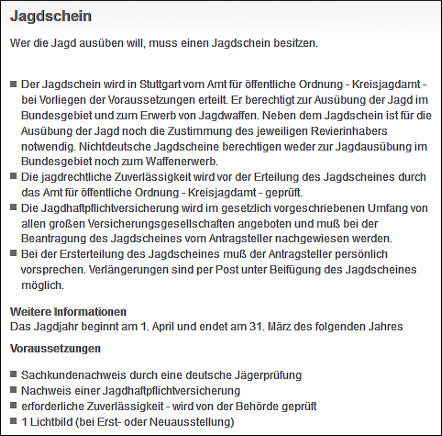 Jagdschein

Wer die Jagd ausüben will, muss einen Jagdschein besitzen.

- Der Jagdschein wird in Stuttgart vom Amt für öffentliche Ordnung - Kreisjagdamt - bei Vorliegen der Voraussetzungen erteilt. Er berechtigt zur Ausübung der Jagd im Bundesgebiet und zum Erwerb von Jagdwaffen. Neben dem Jagdschein ist für die Ausübung der Jagd noch die Zustimmung des jeweiligen Revierinhabers notwendig. Nichtdeutsche Jagdscheine berechtigen weder zur Jagdausübung im Bundesgebiet noch zum Waffenerwerb.
- Die jagdrechtliche Zuverlässigkeit wird vor der Erteilung des Jagdscheines durch das Amt für öffentliche Ordnung - Kreisjagdamt - geprüft.
- Die Jagdhaftpflichtversicherung wird im gesetzlich vorgeschriebenen Umfang von allen großen Versicherungsgesellschaften angeboten und muß bei der Beantragung des Jagdscheines vom Antragsteller nachgewiesen werden.
- Bei der Ersterteilung des Jagdscheines muß der Antragsteller persönlich vorsprechen. Verlängerungen sind per Post unter Beifügung des Jagdscheines möglich.

Weitere Informationen
Das Jagdjahr beginnt am 1. April und endet am 31. März des folgenden Jahres

Voraussetzungen

- Sachkundenachweis durch eine deutsche Jägerprüfung
- Nachweis einer Jagdhaftpflichtversicherung
- erforderliche Zuverlässigkeit - wird von der Behörde geprüft
- 1 Lichtbild (bei Erst- oder Neuausstellung)